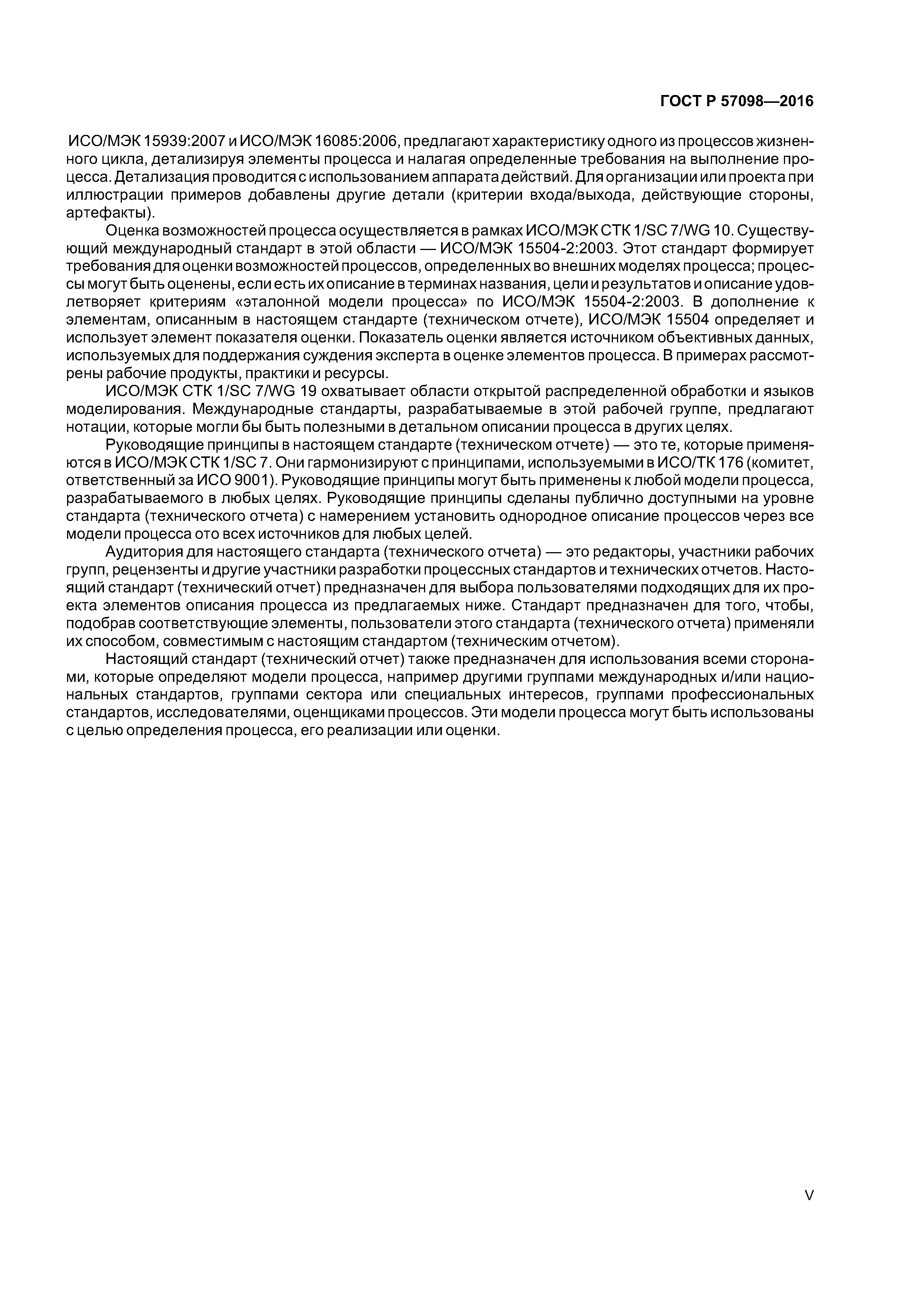 ГОСТ Р 57098—2016

ИСО/МЭК 15939:2007 и ИСО/МЭК 16085:2006, предлагают характеристику одного из процессов жизненного цикла, детализируя элементы процесса и налагая определенные требования на выполнение процесса. Детализация проводится с использованием аппарата действий. Для организации или проекта при иллюстрации примеров добавлены другие детали (критерии входа/выхода, действующие стороны, артефакты).

Оценка возможностей процесса осуществляется в рамках ИСО/МЭК СТК 1/SC 7/WG 10. Существующий международный стандарт в этой области — ИСО/МЭК 15504-2:2003. Этот стандарт формирует требования для оценки возможностей процессов, определенных во внешних моделях процесса; процессы могут быть оценены, если есть их описание в терминах названия, цели и результатов и описание удовлетворяет критериям «эталонной модели процесса» по ИСО/МЭК 15504-2:2003. В дополнение к элементам, описанным в настоящем стандарте (техническом отчете), ИСО/МЭК 15504 определяет и использует элемент показателя оценки. Показатель оценки является источником объективных данных, используемых для поддержания суждения эксперта в оценке элементов процесса. В примерах рассмотрены рабочие продукты, практики и ресурсы.

ИСО/МЭК СТК 1/SC 7/WG 19 охватывает области открытой распределенной обработки и языков моделирования. Международные стандарты, разрабатываемые в этой рабочей группе, предлагают нотации, которые могли бы быть полезными в детальном описании процесса в других целях.

Руководящие принципы в настоящем стандарте (техническом отчете) — это те, которые применяются в ИСО/МЭК СТК 1/SC 7. Они гармонизируют с принципами, используемыми в ИСО/ТК 176 (комитет, ответственный за ИСО 9001). Руководящие принципы могут быть применены к любой модели процесса, разрабатываемого в любых целях. Руководящие принципы сделаны публично доступными на уровне стандарта (технического отчета) с намерением установить однородное описание процессов через все модели процесса ото всех источников для любых целей.

Аудитория для настоящего стандарта (технического отчета) — это редакторы, участники рабочих групп, рецензенты и другие участники разработки процессных стандартов и технических отчетов. Настоящий стандарт (технический отчет) предназначен для выбора пользователями подходящих для их проекта элементов описания процесса из предлагаемых ниже. Стандарт предназначен для того, чтобы, подобрав соответствующие элементы, пользователи этого стандарта (технического отчета) применяли их способом, совместимым с настоящим стандартом (техническим отчетом).

Настоящий стандарт (технический отчет) также предназначен для использования всеми сторонами, которые определяют модели процесса, например другими группами международных и/или национальных стандартов, группами сектора или специальных интересов, группами профессиональных стандартов, исследователями, оценщиками процессов. Эти модели процесса могут быть использованы с целью определения процесса, его реализации или оценки.

V